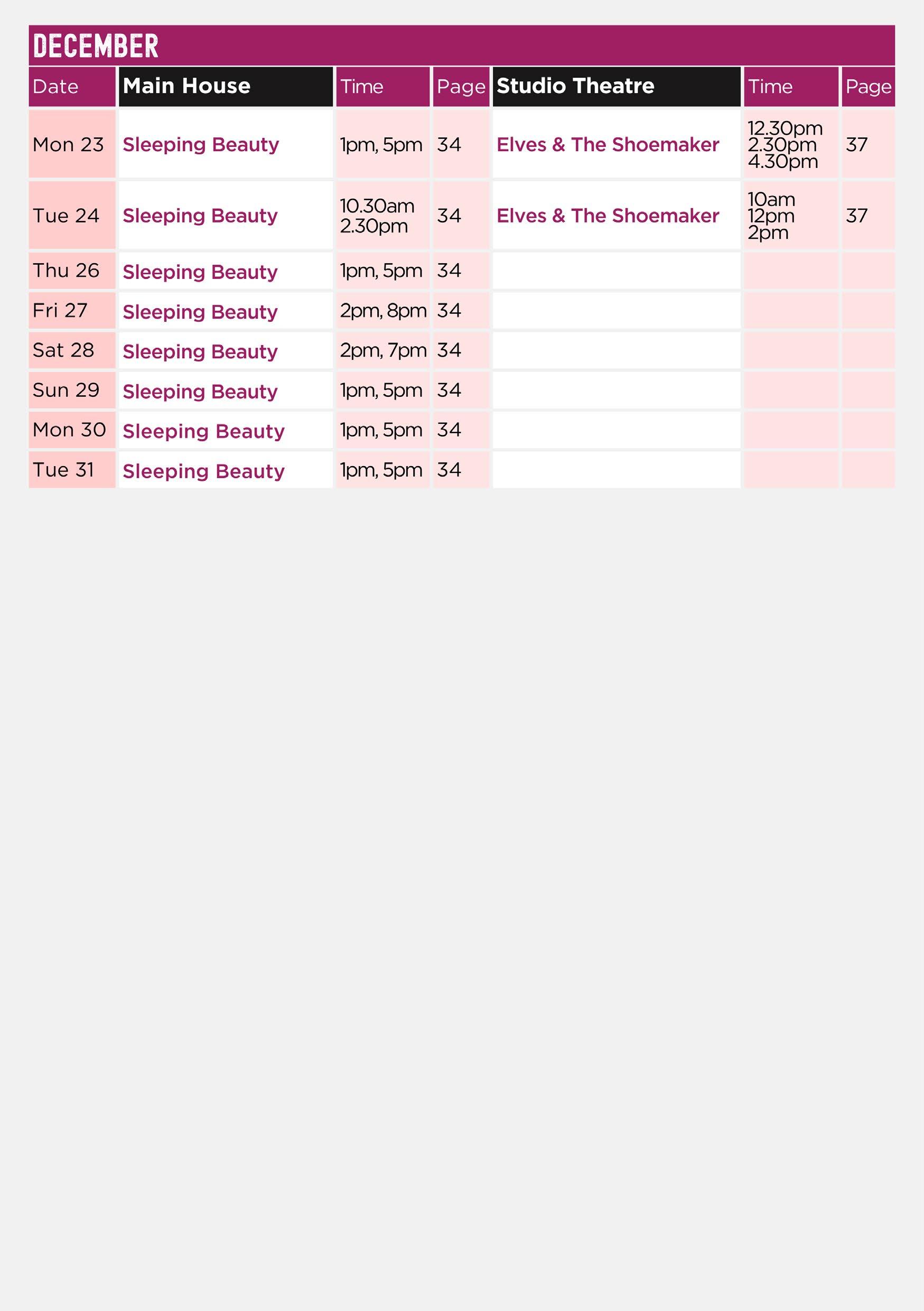 DECEMBER

| Date | Main House | Time | Page | Studio Theatre | Time | Page |
|---|---|---|---|---|---|---|
| Mon 23 | Sleeping Beauty | 1pm, 5pm | 34 | Elves & The Shoemaker | 12.30pm 2.30pm 4.30pm | 37 |
| Tue 24 | Sleeping Beauty | 10.30am 2.30pm | 34 | Elves & The Shoemaker | 10am 12pm 2pm | 37 |
| Thu 26 | Sleeping Beauty | 1pm, 5pm | 34 | | | |
| Fri 27 | Sleeping Beauty | 2pm, 8pm | 34 | | | |
| Sat 28 | Sleeping Beauty | 2pm, 7pm | 34 | | | |
| Sun 29 | Sleeping Beauty | 1pm, 5pm | 34 | | | |
| Mon 30 | Sleeping Beauty | 1pm, 5pm | 34 | | | |
| Tue 31 | Sleeping Beauty | 1pm, 5pm | 34 | | | |